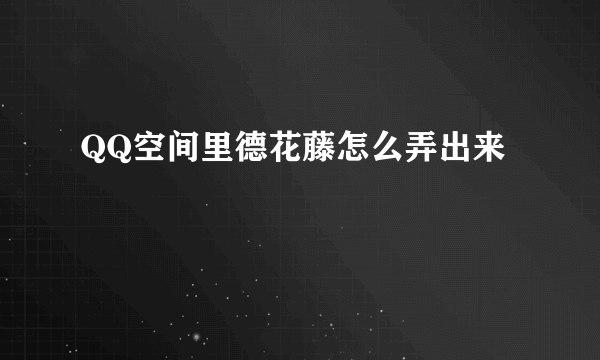 QQ空间里德花藤怎么弄出来